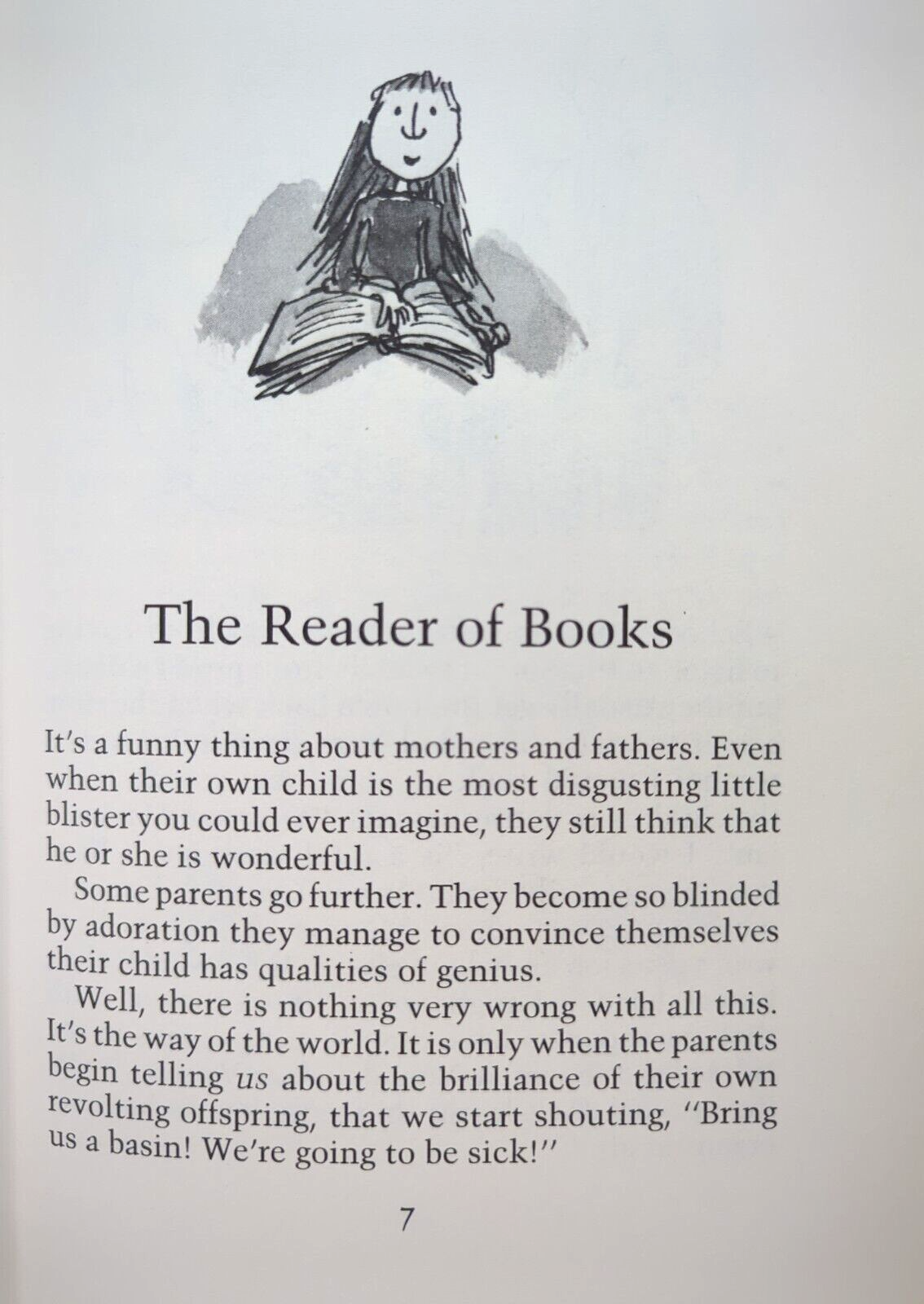 The Reader of Books

It's a funny thing about mothers and fathers. Even when their own child is the most disgusting little blister you could ever imagine, they still think that he or she is wonderful.

Some parents go further. They become so blinded by adoration they manage to convince themselves their child has qualities of genius.

Well, there is nothing very wrong with all this. It's the way of the world. It is only when the parents begin telling us about the brilliance of their own revolting offspring, that we start shouting, "Bring us a basin! We're going to be sick!"

7